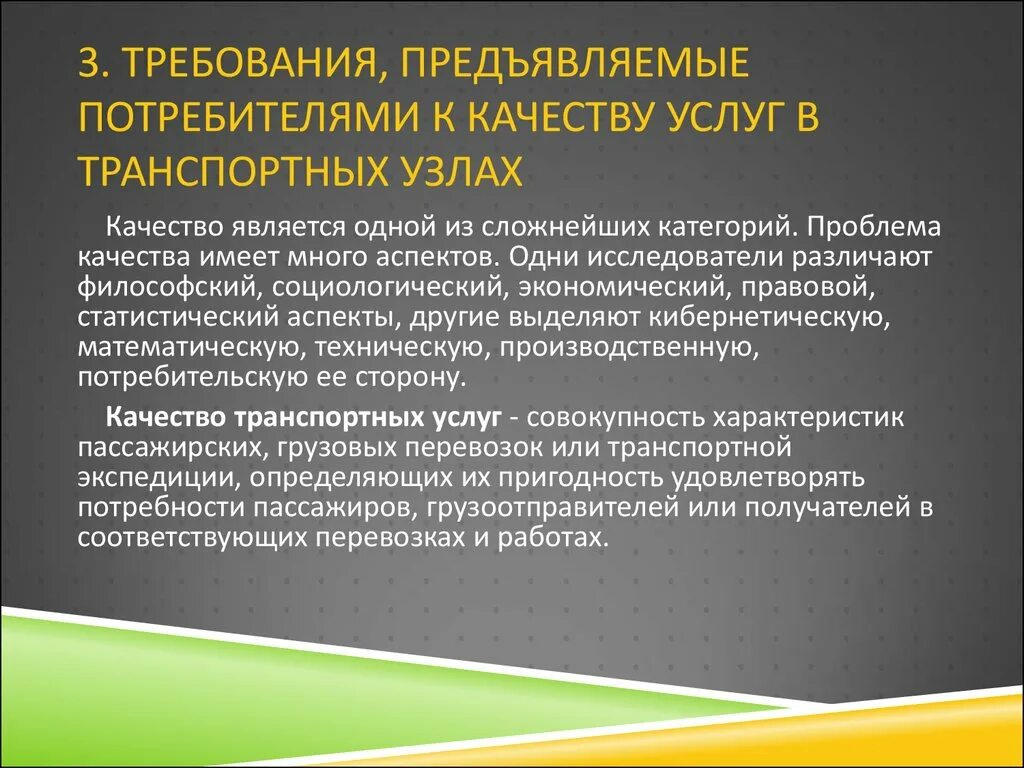 3. ТРЕБОВАНИЯ, ПРЕДЪЯВЛЯЕМЫЕ ПОТРЕБИТЕЛЯМИ К КАЧЕСТВУ УСЛУГ В ТРАНСПОРТНЫХ УЗЛАХ

Качество является одной из сложнейших категорий. Проблема качества имеет много аспектов. Одни исследователи различают философский, социологический, экономический, правовой, статистический аспекты, другие выделяют кибернетическую, математическую, техническую, производственную, потребительскую ее сторону.

Качество транспортных услуг - совокупность характеристик пассажирских, грузовых перевозок или транспортной экспедиции, определяющих их пригодность удовлетворять потребности пассажиров, грузоотправителей или получателей в соответствующих перевозках и работах.